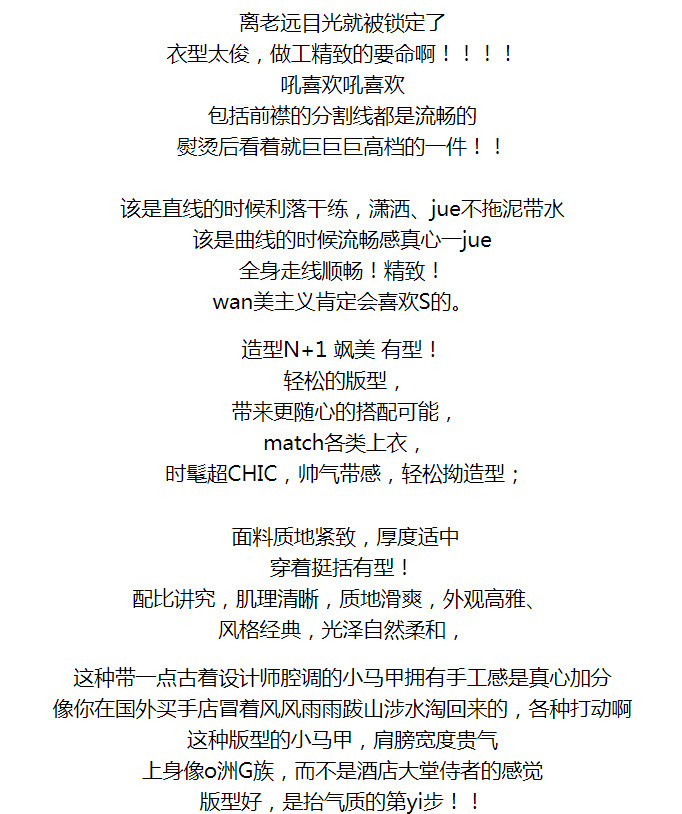 离老远目光就被锁定了
衣型太俊，做工精致的要命啊！！！！
吼喜欢吼喜欢
包括前襟的分割线都是流畅的
熨烫后看着就巨巨巨高档的一件！！

该是直线的时候利落干练，潇洒、jue不拖泥带水
该是曲线的时候流畅感真心一jue
全身走线顺畅！精致！
wan美主义肯定会喜欢S的。

造型N+1 飒美 有型！
轻松的版型，
带来更随心的搭配可能，
match各类上衣，
时髦超CHIC，帅气带感，轻松拗造型；

面料质地紧致，厚度适中
穿着挺括有型！
配比讲究，肌理清晰，质地滑爽，外观高雅、
风格经典，光泽自然柔和，

这种带一点古着设计师腔调的小马甲拥有手工感是真心加分
像你在国外买手店冒着风风雨雨跋山涉水淘回来的，各种打动啊
这种版型的小马甲，肩膀宽度贵气
上身像o洲G族，而不是酒店大堂侍者的感觉
版型好，是抬气质的第yi步！！